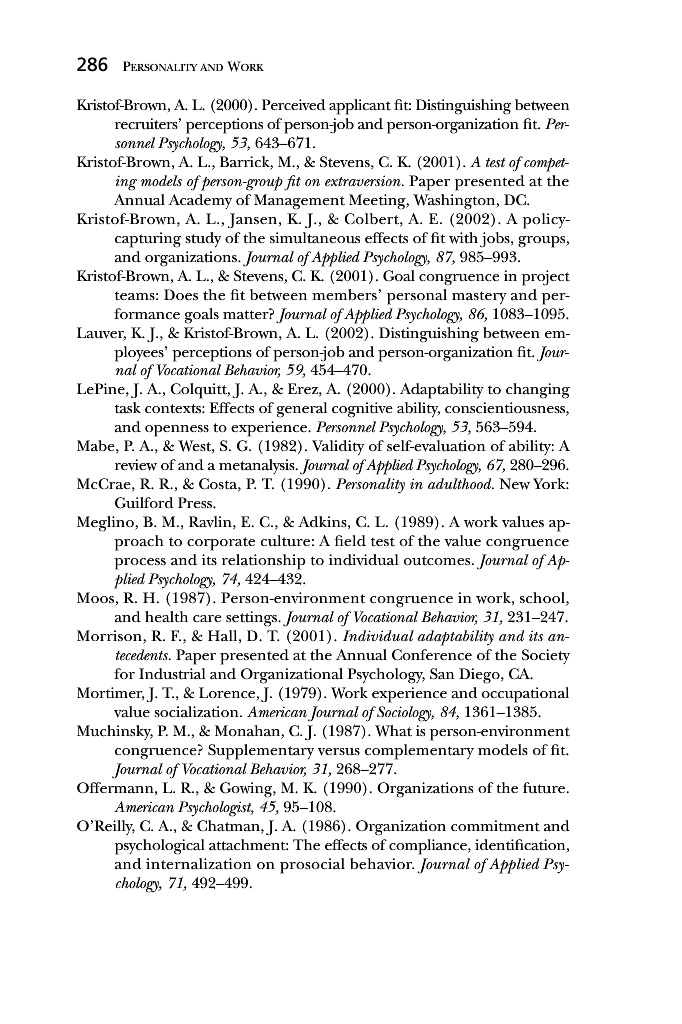 286 PERSONALITY AND WORK

Kristof-Brown, A. L. (2000). Perceived applicant fit: Distinguishing between recruiters' perceptions of person-job and person-organization fit. Personnel Psychology, 53, 643–671.

Kristof-Brown, A. L., Barrick, M., & Stevens, C. K. (2001). A test of competing models of person-group fit on extraversion. Paper presented at the Annual Academy of Management Meeting, Washington, DC.

Kristof-Brown, A. L., Jansen, K. J., & Colbert, A. E. (2002). A policy-capturing study of the simultaneous effects of fit with jobs, groups, and organizations. Journal of Applied Psychology, 87, 985–993.

Kristof-Brown, A. L., & Stevens, C. K. (2001). Goal congruence in project teams: Does the fit between members' personal mastery and performance goals matter? Journal of Applied Psychology, 86, 1083–1095.

Lauver, K. J., & Kristof-Brown, A. L. (2002). Distinguishing between employees' perceptions of person-job and person-organization fit. Journal of Vocational Behavior, 59, 454–470.

LePine, J. A., Colquitt, J. A., & Erez, A. (2000). Adaptability to changing task contexts: Effects of general cognitive ability, conscientiousness, and openness to experience. Personnel Psychology, 53, 563–594.

Mabe, P. A., & West, S. G. (1982). Validity of self-evaluation of ability: A review of and a metanalysis. Journal of Applied Psychology, 67, 280–296.

McCrae, R. R., & Costa, P. T. (1990). Personality in adulthood. New York: Guilford Press.

Meglino, B. M., Ravlin, E. C., & Adkins, C. L. (1989). A work values approach to corporate culture: A field test of the value congruence process and its relationship to individual outcomes. Journal of Applied Psychology, 74, 424–432.

Moos, R. H. (1987). Person-environment congruence in work, school, and health care settings. Journal of Vocational Behavior, 31, 231–247.

Morrison, R. F., & Hall, D. T. (2001). Individual adaptability and its antecedents. Paper presented at the Annual Conference of the Society for Industrial and Organizational Psychology, San Diego, CA.

Mortimer, J. T., & Lorence, J. (1979). Work experience and occupational value socialization. American Journal of Sociology, 84, 1361–1385.

Muchinsky, P. M., & Monahan, C. J. (1987). What is person-environment congruence? Supplementary versus complementary models of fit. Journal of Vocational Behavior, 31, 268–277.

Offermann, L. R., & Gowing, M. K. (1990). Organizations of the future. American Psychologist, 45, 95–108.

O'Reilly, C. A., & Chatman, J. A. (1986). Organization commitment and psychological attachment: The effects of compliance, identification, and internalization on prosocial behavior. Journal of Applied Psychology, 71, 492–499.